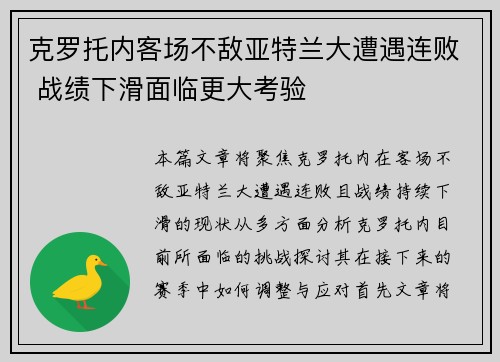 克罗托内客场不敌亚特兰大遭遇连败 战绩下滑面临更大考验

本篇文章将聚焦克罗托内在客场不敌亚特兰大遭遇连败且战绩持续下滑的现状从多方面分析克罗托内目前所面临的挑战探讨其在接下来的赛季中如何调整与应对首先文章将